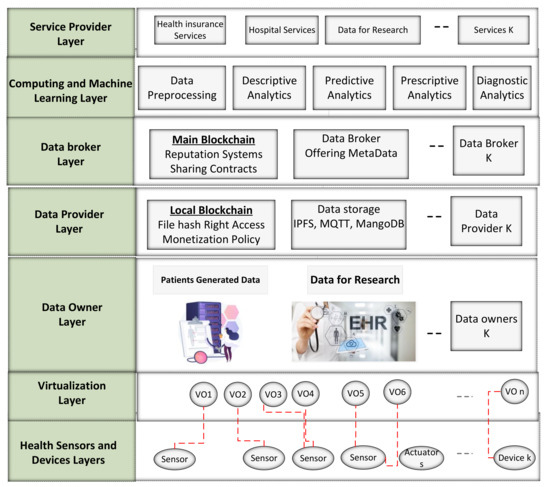 Service Provider Layer

Health insurance Services
Hospital Services
Data for Research
--
Services K

Computing and Machine Learning Layer

Data Preprocessing
Descriptive Analytics
Predictive Analytics
Prescriptive Analytics
Diagnostic Analytics

Data broker Layer

Main Blockchain
Reputation Systems
Sharing Contracts

Data Broker Offering MetaData
--
Data Broker K

Data Provider Layer

Local Blockchain
File hash Right Access
Monetization Policy

Data storage
IPFS, MQTT, MangoDB
--
Data Provider K

Data Owner Layer

Patients Generated Data
Data for Research
EHR
--
Data owners K

Virtualization Layer

VO1
VO2
VO3
VO4
VO5
VO6
--
VO n

Health Sensors and Devices Layers

Sensor
Sensor
Sensor
Sensor
Actuators
--
Device k